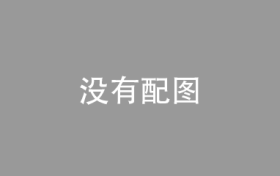 没有配图